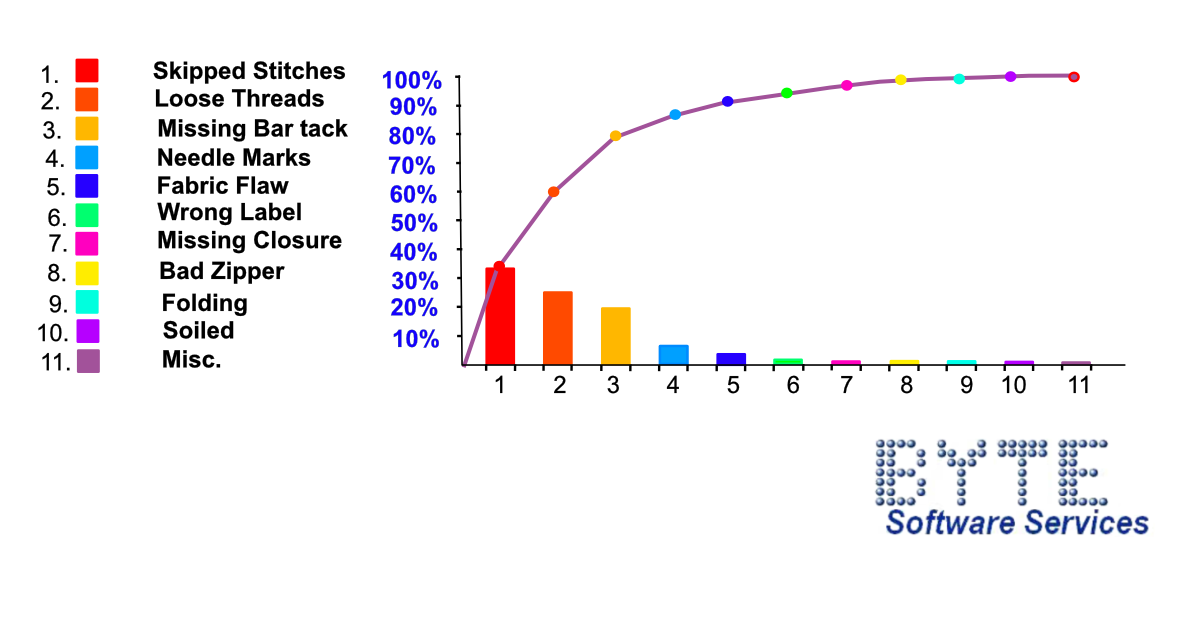 1. Skipped Stitches
2. Loose Threads
3. Missing Bar tack
4. Needle Marks
5. Fabric Flaw
6. Wrong Label
7. Missing Closure
8. Bad Zipper
9. Folding
10. Soiled
11. Misc.

100%
90%
80%
70%
60%
50%
40%
30%
20%
10%

1 2 3 4 5 6 7 8 9 10 11

BYTE
Software Services